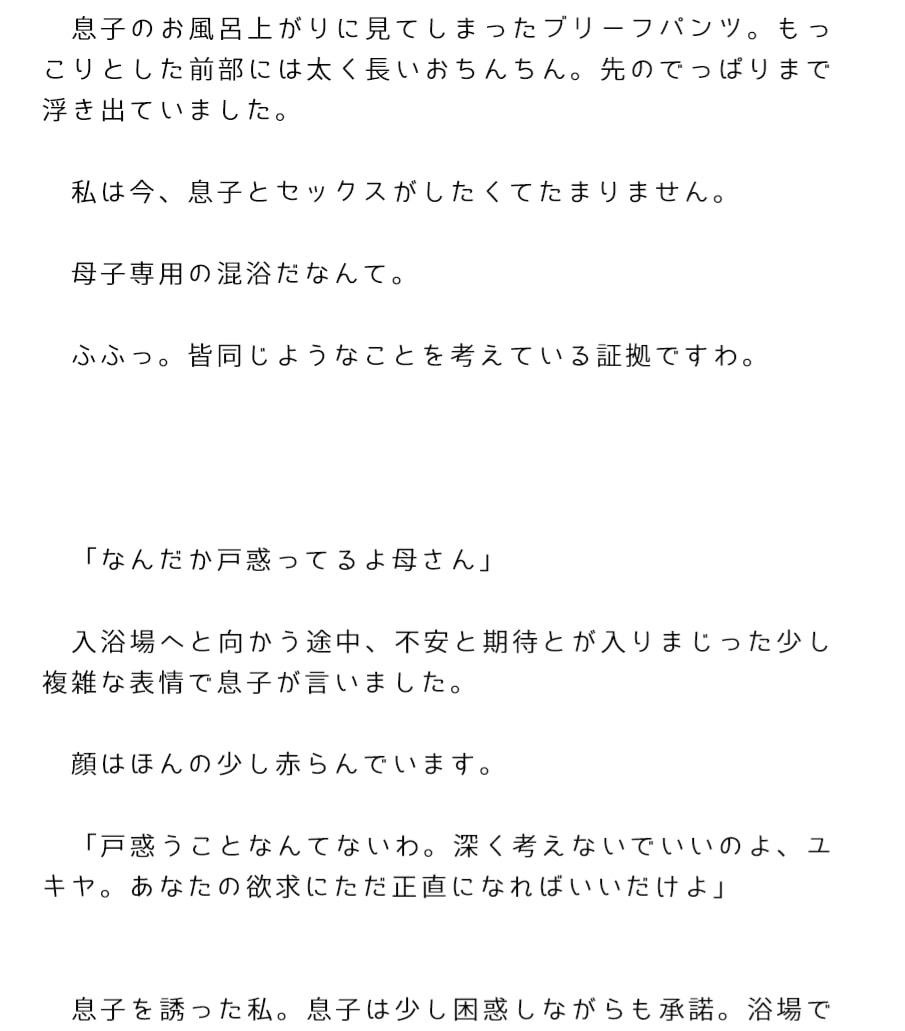 息子のお風呂上がりに見てしまったブリーフパンツ。もっこりとした前部には太く長いおちんちん。先のでっぱりまで浮き出ていました。

私は今、息子とセックスがしたくてたまりません。

母子専用の混浴だなんて。

ふふっ。皆同じようなことを考えている証拠ですわ。

「なんだか戸惑ってるよ母さん」

入浴場へと向かう途中、不安と期待とが入りまじった少し複雑な表情で息子が言いました。

顔はほんの少し赤らんでいます。

「戸惑うことなんてないわ。深く考えないでいいのよ、ユキヤ。あなたの欲求にただ正直になればいいだけよ」

息子を誘った私。息子は少し困惑しながらも承諾。浴場で